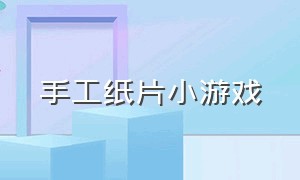 手工纸片小游戏